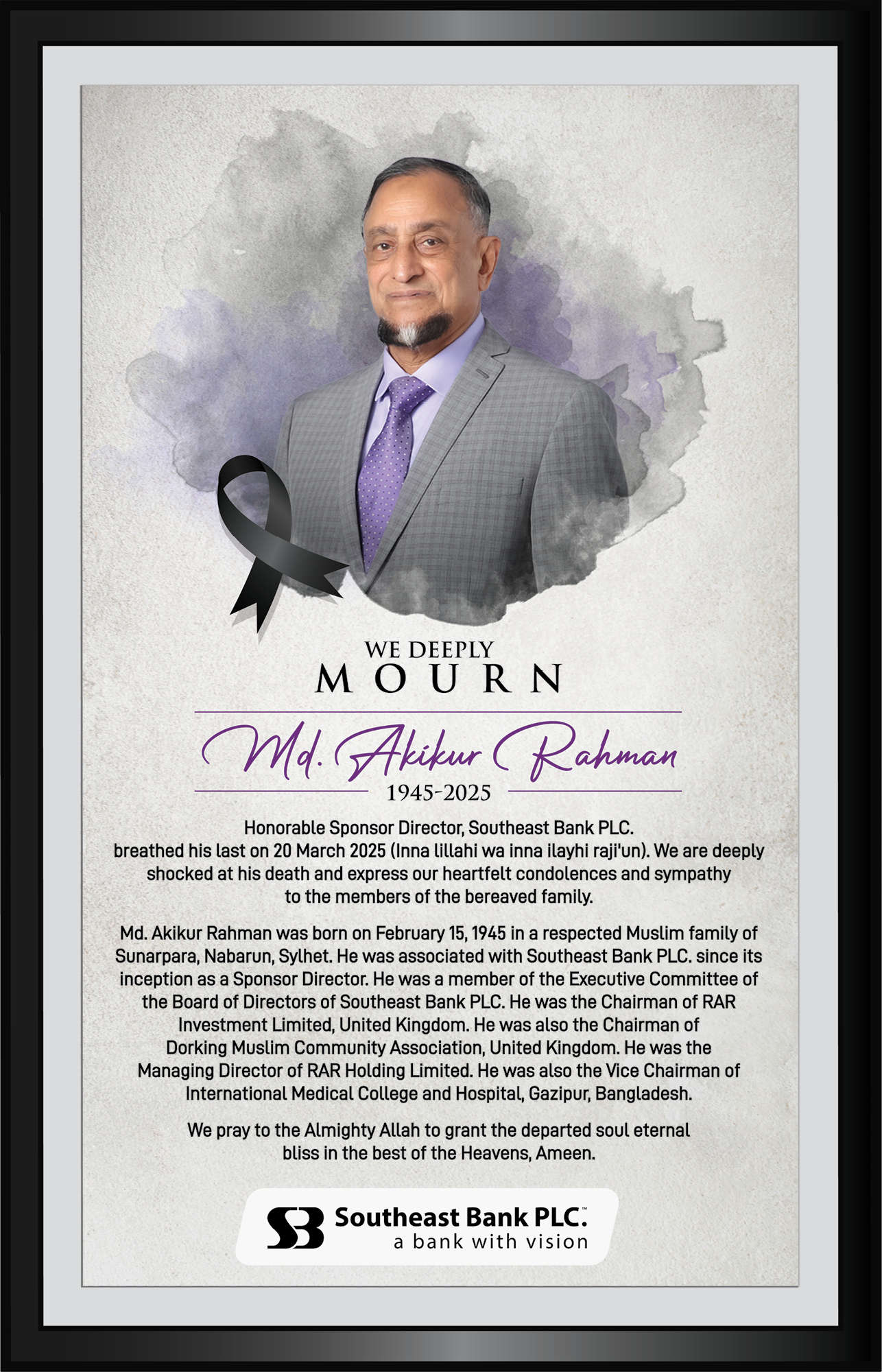 WE DEEPLY
MOURN

Md. Akikur Rahman
1945-2025

Honorable Sponsor Director, Southeast Bank PLC. breathed his last on 20 March 2025 (Inna lillahi wa inna ilayhi raji'un). We are deeply shocked at his death and express our heartfelt condolences and sympathy to the members of the bereaved family.

Md. Akikur Rahman was born on February 15, 1945 in a respected Muslim family of Sunarpara, Nabarun, Sylhet. He was associated with Southeast Bank PLC. since its inception as a Sponsor Director. He was a member of the Executive Committee of the Board of Directors of Southeast Bank PLC. He was the Chairman of RAR Investment Limited, United Kingdom. He was also the Chairman of Dorking Muslim Community Association, United Kingdom. He was the Managing Director of RAR Holding Limited. He was also the Vice Chairman of International Medical College and Hospital, Gazipur, Bangladesh.

We pray to the Almighty Allah to grant the departed soul eternal bliss in the best of the Heavens, Ameen.

SB Southeast Bank PLC.™
a bank with vision